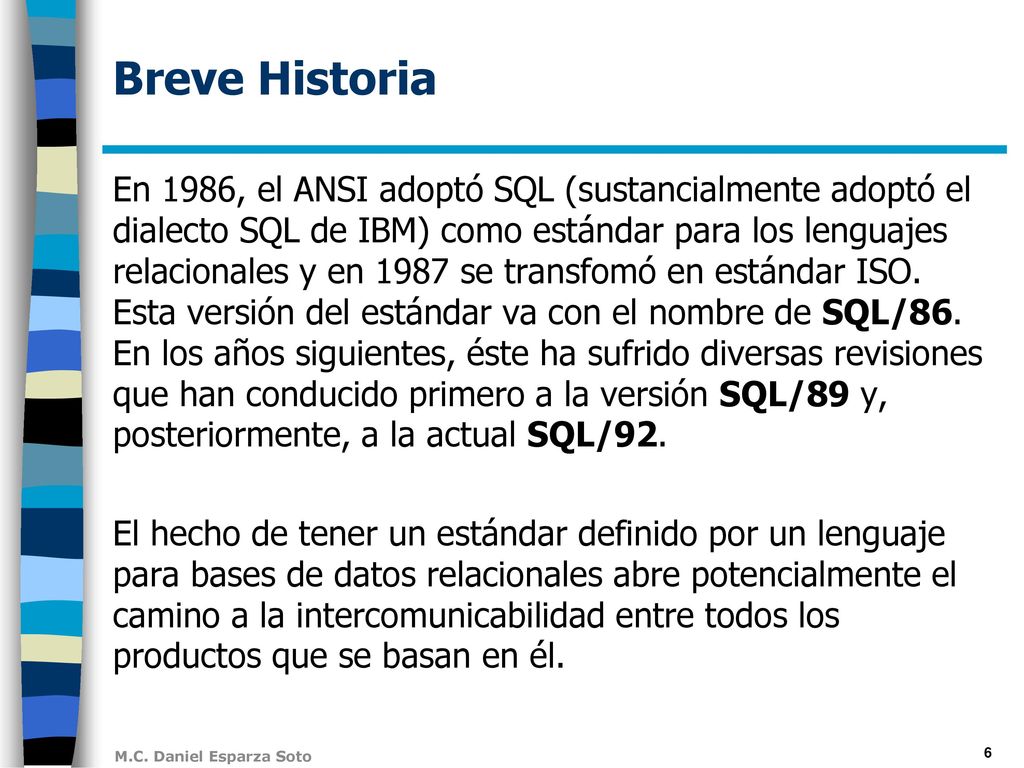 Breve Historia

En 1986, el ANSI adoptó SQL (sustancialmente adoptó el dialecto SQL de IBM) como estándar para los lenguajes relacionales y en 1987 se transfomó en estándar ISO. Esta versión del estándar va con el nombre de SQL/86. En los años siguientes, éste ha sufrido diversas revisiones que han conducido primero a la versión SQL/89 y, posteriormente, a la actual SQL/92.

El hecho de tener un estándar definido por un lenguaje para bases de datos relacionales abre potencialmente el camino a la intercomunicabilidad entre todos los productos que se basan en él.

M.C. Daniel Esparza Soto

6